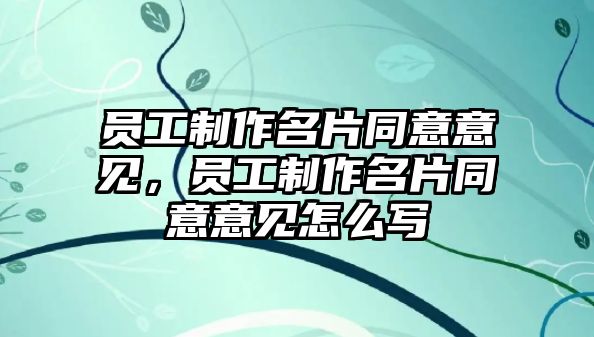 员工制作名片同意意见，员工制作名片同意意见怎么写